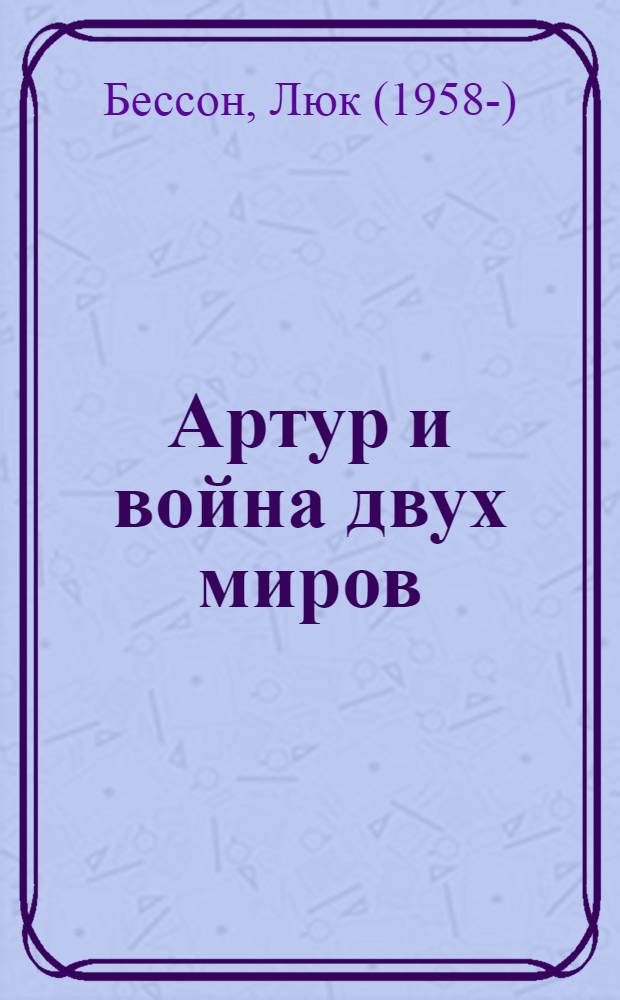 Бессон, Люк (1958-)

Артур и война двух миров